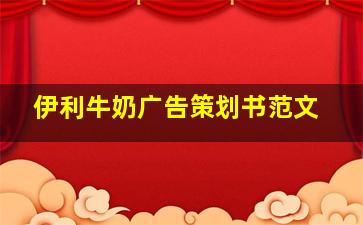 伊利牛奶广告策划书范文